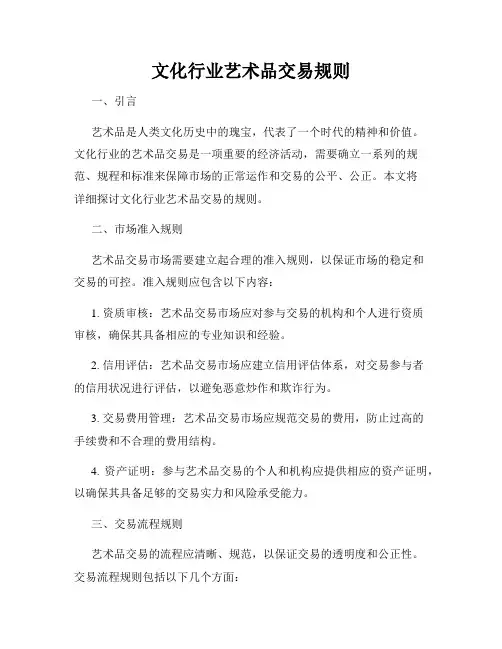 文化行业艺术品交易规则

一、引言

艺术品是人类文化历史中的瑰宝，代表了一个时代的精神和价值。文化行业的艺术品交易是一项重要的经济活动，需要确立一系列的规范、规程和标准来保障市场的正常运作和交易的公平、公正。本文将详细探讨文化行业艺术品交易的规则。

二、市场准入规则

艺术品交易市场需要建立起合理的准入规则，以保证市场的稳定和交易的可控。准入规则应包含以下内容：

1. 资质审核：艺术品交易市场应对参与交易的机构和个人进行资质审核，确保其具备相应的专业知识和经验。

2. 信用评估：艺术品交易市场应建立信用评估体系，对交易参与者的信用状况进行评估，以避免恶意炒作和欺诈行为。

3. 交易费用管理：艺术品交易市场应规范交易的费用，防止过高的手续费和不合理的费用结构。

4. 资产证明：参与艺术品交易的个人和机构应提供相应的资产证明，以确保其具备足够的交易实力和风险承受能力。

三、交易流程规则

艺术品交易的流程应清晰、规范，以保证交易的透明度和公正性。交易流程规则包括以下几个方面：